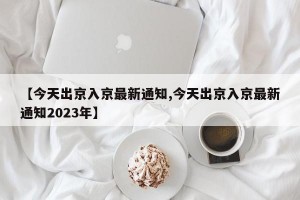 【今天出京入京最新通知,今天出京入京最新通知2023年】